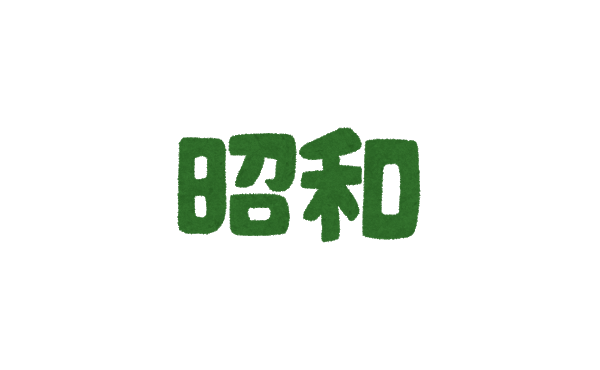 昭和